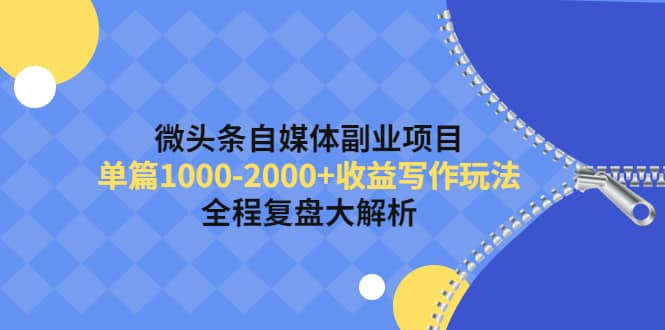 微头条自媒体副业项目
单篇1000-2000+收益写作玩法
全程复盘大解析